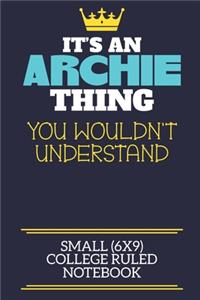 IT'S AN
ARCHIE
THING
YOU WOULDN'T UNDERSTAND

SMALL (6X9) COLLEGE RULED NOTEBOOK